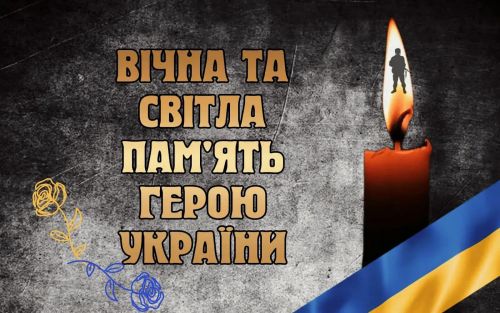 ВІЧНА ТА СВІТЛА ПАМ'ЯТЬ ГЕРОЮ УКРАЇНИ